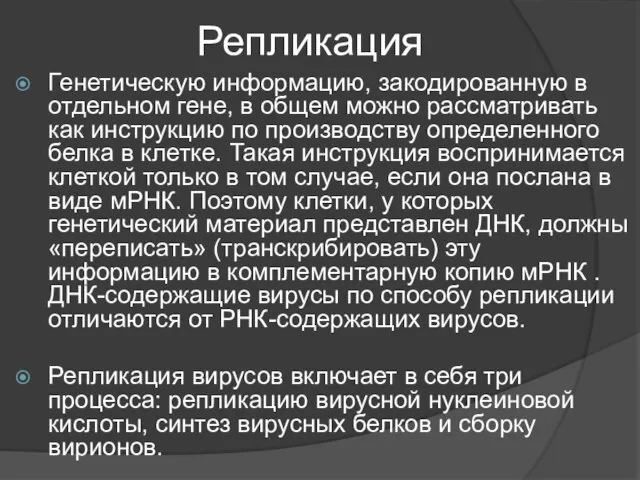 Репликация

Генетическую информацию, закодированную в отдельном гене, в общем можно рассматривать как инструкцию по производству определенного белка в клетке. Такая инструкция воспринимается клеткой только в том случае, если она послана в виде мРНК. Поэтому клетки, у которых генетический материал представлен ДНК, должны «переписать» (транскрибировать) эту информацию в комплементарную копию мРНК . ДНК-содержащие вирусы по способу репликации отличаются от РНК-содержащих вирусов.

Репликация вирусов включает в себя три процесса: репликацию вирусной нуклеиновой кислоты, синтез вирусных белков и сборку вирионов.